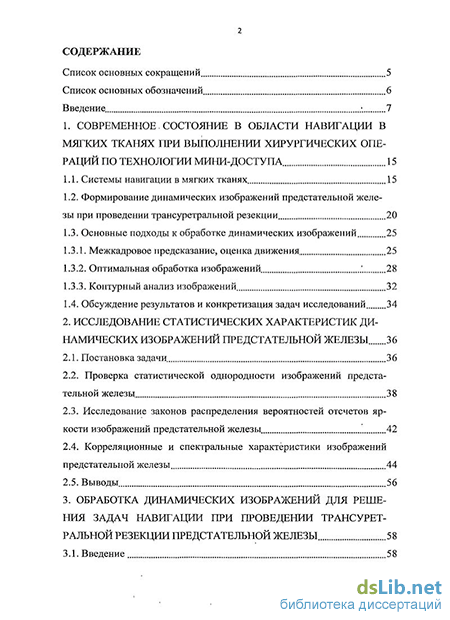 2

СОДЕРЖАНИЕ

Список основных сокращений 5

Список основных обозначений 6

Введение 7

1. СОВРЕМЕННОЕ СОСТОЯНИЕ В ОБЛАСТИ НАВИГАЦИИ В МЯГКИХ ТКАНЯХ ПРИ ВЫПОЛНЕНИИ ХИРУРГИЧЕСКИХ ОПЕРАЦИЙ ПО ТЕХНОЛОГИИ МИНИ-ДОСТУПА 15

1.1. Системы навигации в мягких тканях 15

1.2. Формирование динамических изображений предстательной железы при проведении трансуретральной резекции 20

1.3. Основные подходы к обработке динамических изображений 25

1.3.1. Межкадровое предсказание, оценка движения 25

1.3.2. Оптимальная обработка изображений 28

1.3.3. Контурный анализ изображений 32

1.4. Обсуждение результатов и конкретизация задач исследований 34

2. ИССЛЕДОВАНИЕ СТАТИСТИЧЕСКИХ ХАРАКТЕРИСТИК ДИНАМИЧЕСКИХ ИЗОБРАЖЕНИЙ ПРЕДСТАТЕЛЬНОЙ ЖЕЛЕЗЫ 36

2.1. Постановка задачи 36

2.2. Проверка статистической однородности изображений предстательной железы 38

2.3. Исследование законов распределения вероятностей отсчетов яркости изображений предстательной железы 42

2.4. Корреляционные и спектральные характеристики изображений предстательной железы 44

2.5. Выводы 56

3. ОБРАБОТКА ДИНАМИЧЕСКИХ ИЗОБРАЖЕНИЙ ДЛЯ РЕШЕНИЯ ЗАДАЧ НАВИГАЦИИ ПРИ ПРОВЕДЕНИИ ТРАНСУРЕТРАЛЬНОЙ РЕЗЕКЦИИ ПРЕДСТАТЕЛЬНОЙ ЖЕЛЕЗЫ 58

3.1. Введение 58

dsLib.net
библиотека диссертаций